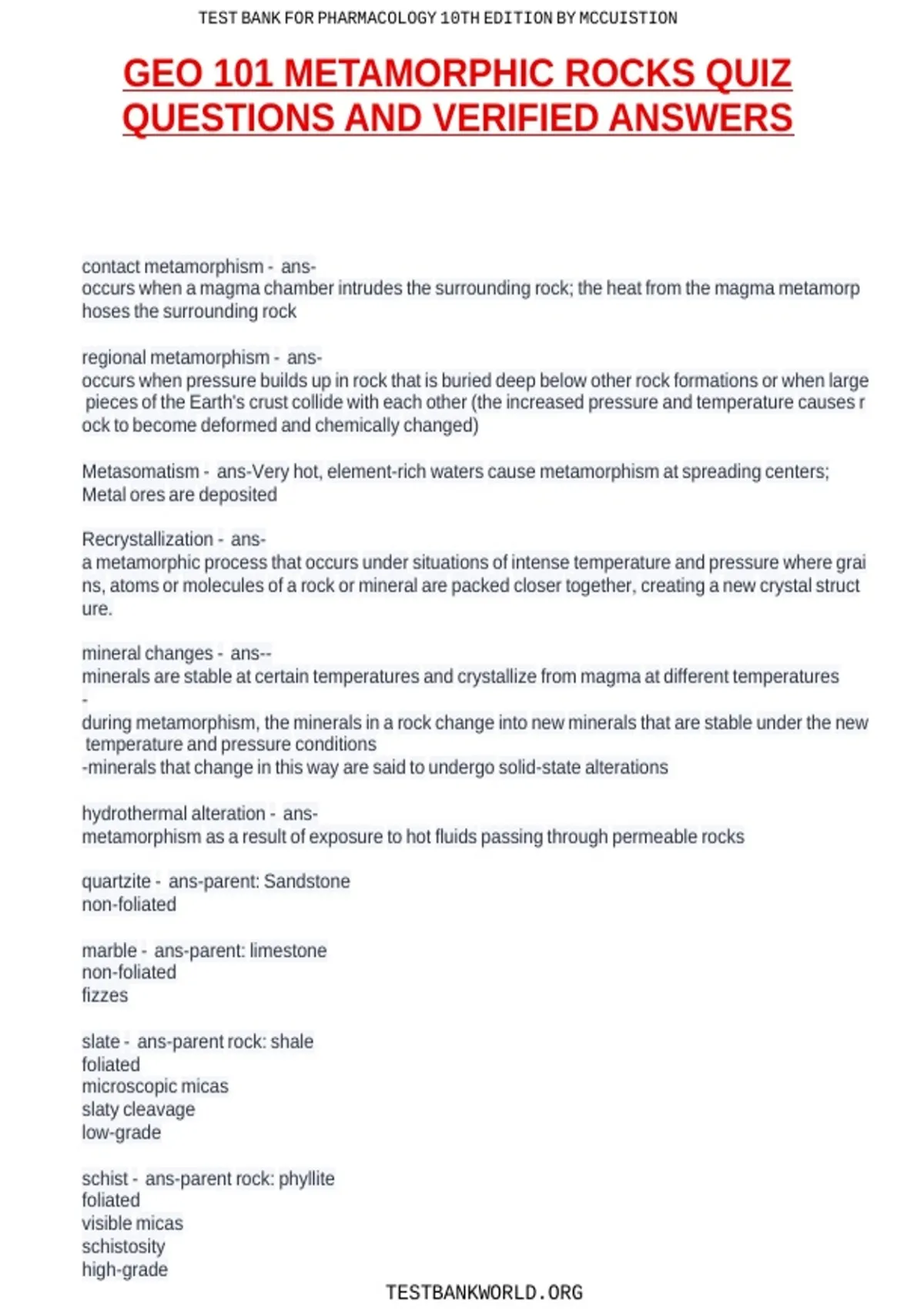 TEST BANK FOR PHARMACOLOGY 10TH EDITION BY MCCUISTION

GEO 101 METAMORPHIC ROCKS QUIZ QUESTIONS AND VERIFIED ANSWERS

contact metamorphism - ans-
occurs when a magma chamber intrudes the surrounding rock; the heat from the magma metamorphoses the surrounding rock

regional metamorphism - ans-
occurs when pressure builds up in rock that is buried deep below other rock formations or when large pieces of the Earth's crust collide with each other (the increased pressure and temperature causes rock to become deformed and chemically changed)

Metasomatism - ans-Very hot, element-rich waters cause metamorphism at spreading centers; Metal ores are deposited

Recrystallization - ans-
a metamorphic process that occurs under situations of intense temperature and pressure where grains, atoms or molecules of a rock or mineral are packed closer together, creating a new crystal structure.

mineral changes - ans--
minerals are stable at certain temperatures and crystallize from magma at different temperatures
-
during metamorphism, the minerals in a rock change into new minerals that are stable under the new temperature and pressure conditions
-minerals that change in this way are said to undergo solid-state alterations

hydrothermal alteration - ans-
metamorphism as a result of exposure to hot fluids passing through permeable rocks

quartzite - ans-parent: Sandstone
non-foliated

marble - ans-parent: limestone
non-foliated
fizzes

slate - ans-parent rock: shale
foliated
microscopic micas
slaty cleavage
low-grade

schist - ans-parent rock: phyllite
foliated
visible micas
schistosity
high-grade

TESTBANKWORLD.ORG